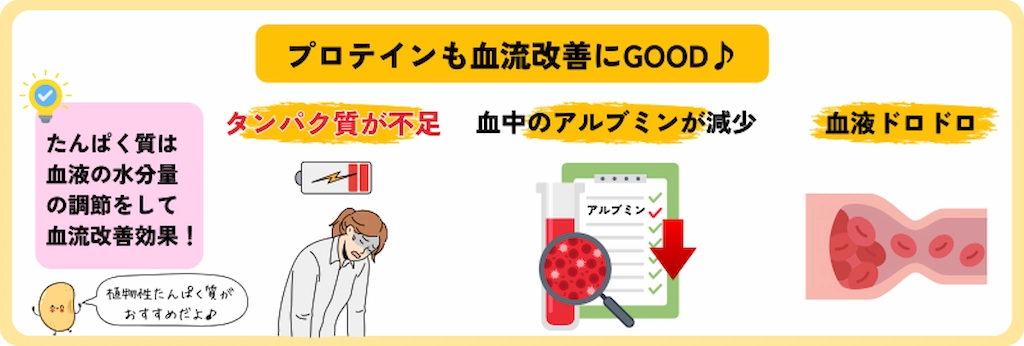 プロテインも血流改善にGOOD♪

たんぱく質は血液の水分量の調節をして血流改善効果！

植物性たんぱく質がおすすめだよ♪

タンパク質が不足

血中のアルブミンが減少

アルブミン

血液ドロドロ